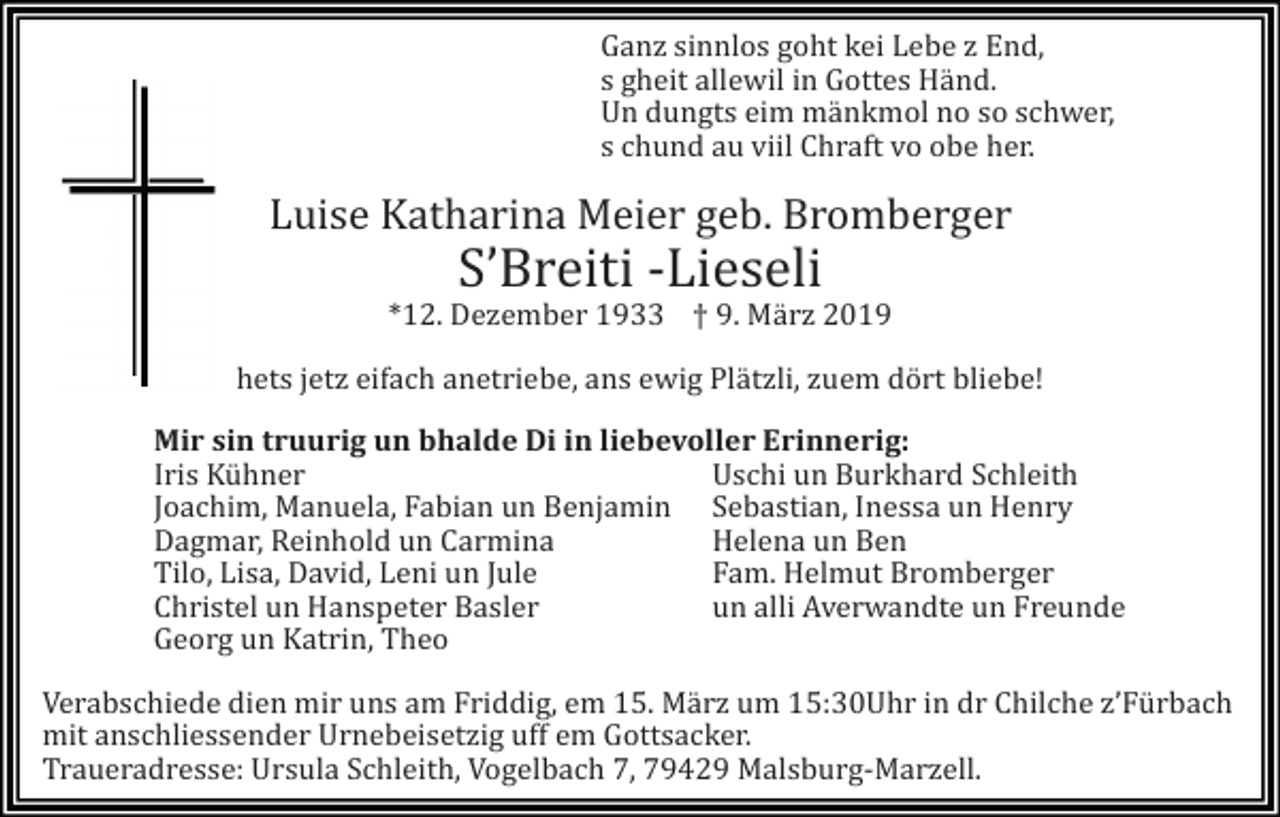 Ganz sinnlos goht kei Lebe z End,
s gheit allewil in Gottes Händ.
Un dungts eim mänkmol no so schwer,
s chund au viil Chraft vo obe her.

Luise Katharina Meier geb. Bromberger
S'Breiti -Lieseli
*12. Dezember 1933 † 9. März 2019

hets jetz eifach anetriebe, ans ewig Plätzli, zuem dört bliebe!

Mir sin truurig un bhalde Di in liebevoller Erinnerig:
Iris Kühner
Joachim, Manuela, Fabian un Benjamin
Dagmar, Reinhold un Carmina
Tilo, Lisa, David, Leni un Jule
Christel un Hanspeter Basler
Georg un Katrin, Theo

Uschi un Burkhard Schleith
Sebastian, Inessa un Henry
Helena un Ben
Fam. Helmut Bromberger
un alli Averwandte un Freunde

Verabschiede dien mir uns am Friddig, em 15. März um 15:30Uhr in dr Chilche z'Fürbach mit anschliessender Urnebeisetzig uff em Gottsacker.
Traueradresse: Ursula Schleith, Vogelbach 7, 79429 Malsburg-Marzell.